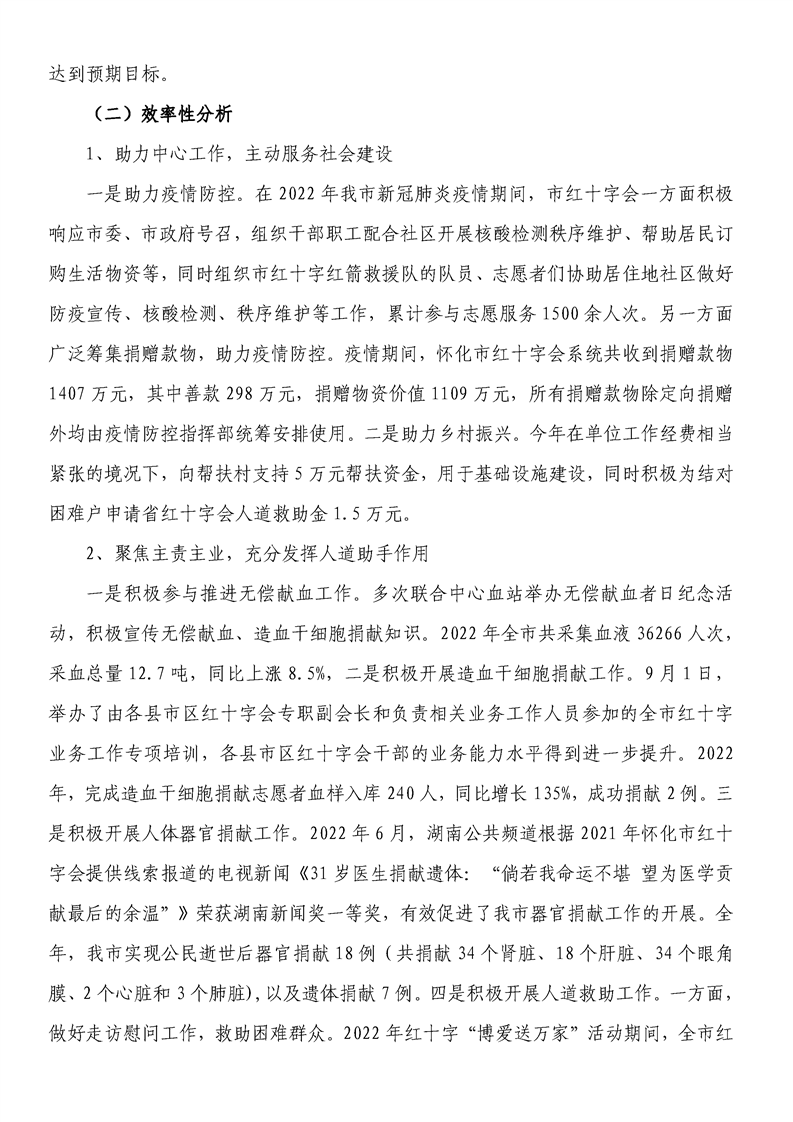 达到预期目标。

（二）效率性分析

1、助力中心工作，主动服务社会建设

一是助力疫情防控。在 2022 年我市新冠肺炎疫情期间，市红十字会一方面积极响应市委、市政府号召，组织干部职工配合社区开展核酸检测秩序维护、帮助居民订购生活物资等，同时组织市红十字红箭救援队的队员、志愿者们协助居住地社区做好防疫宣传、核酸检测、秩序维护等工作，累计参与志愿服务 1500 余人次。另一方面广泛筹集捐赠款物，助力疫情防控。疫情期间，怀化市红十字会系统共收到捐赠款物 1407 万元，其中善款 298 万元，捐赠物资价值 1109 万元，所有捐赠款物除定向捐赠外均由疫情防控指挥部统筹安排使用。二是助力乡村振兴。今年在单位工作经费相当紧张的境况下，向帮扶村支持 5 万元帮扶资金，用于基础设施建设，同时积极为结对困难户申请省红十字会人道救助金 1.5 万元。

2、聚焦主责主业，充分发挥人道助手作用

一是积极参与推进无偿献血工作。多次联合中心血站举办无偿献血者日纪念活动，积极宣传无偿献血、造血干细胞捐献知识。2022 年全市共采集血液 36266 人次，采血总量 12.7 吨，同比上涨 8.5%，二是积极开展造血干细胞捐献工作。9 月 1 日，举办了由各县市区红十字会专职副会长和负责相关业务工作人员参加的全市红十字业务工作专项培训，各县市区红十字会干部的业务能力水平得到进一步提升。2022 年，完成造血干细胞捐献志愿者血样入库 240 人，同比增长 135%，成功捐献 2 例。三是积极开展人体器官捐献工作。2022 年 6 月，湖南公共频道根据 2021 年怀化市红十字会提供线索报道的电视新闻《31 岁医生捐献遗体：“倘若我命运不堪 望为医学贡献最后的余温”》荣获湖南新闻奖一等奖，有效促进了我市器官捐献工作的开展。全年，我市实现公民逝世后器官捐献 18 例（共捐献 34 个肾脏、18 个肝脏、34 个眼角膜、2 个心脏和 3 个肺脏），以及遗体捐献 7 例。四是积极开展人道救助工作。一方面，做好走访慰问工作，救助困难群众。2022 年红十字“博爱送万家”活动期间，全市红